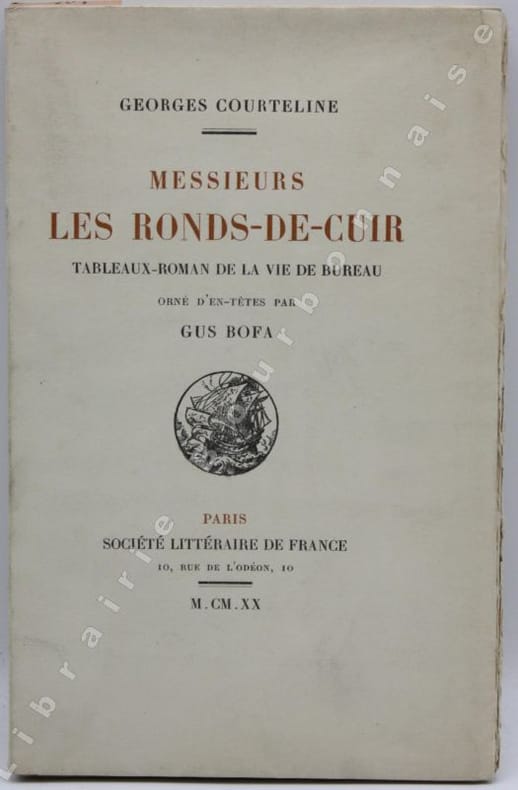 GEORGES COURTELINE

MESSIEURS
LES RONDS-DE-CUIR

TABLEAUX-ROMAN DE LA VIE DE BUREAU

ORNÉ D'EN-TÊTES PAR

GUS BOFA

PARIS
SOCIÉTÉ LITTÉRAIRE DE FRANCE
10, RUE DE L'ODÉON, 10

M.CM.XX

librairie bourbonnaise